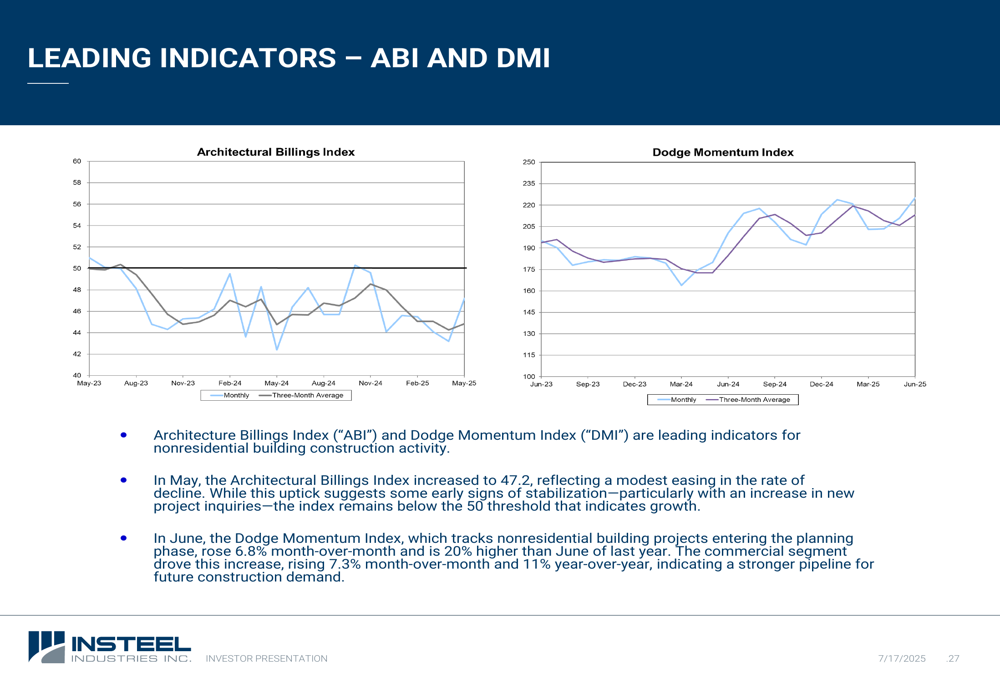 LEADING INDICATORS – ABI AND DMI

Architectural Billings Index

60
58
56
54
52
50
48
46
44
42
40

May-23 Aug-23 Nov-23 Feb-24 May-24 Aug-24 Nov-24 Feb-25 May-25

Monthly Three-Month Average

Dodge Momentum Index

250
235
220
205
190
175
160
145
130
115
100

Jun-23 Sep-23 Dec-23 Mar-24 Jun-24 Sep-24 Dec-24 Mar-25 Jun-25

Monthly Three-Month Average

• Architecture Billings Index ("ABI") and Dodge Momentum Index ("DMI") are leading indicators for nonresidential building construction activity.

• In May, the Architectural Billings Index increased to 47.2, reflecting a modest easing in the rate of decline. While this uptick suggests some early signs of stabilization—particularly with an increase in new project inquiries—the index remains below the 50 threshold that indicates growth.

• In June, the Dodge Momentum Index, which tracks nonresidential building projects entering the planning phase, rose 6.8% month-over-month and is 20% higher than June of last year. The commercial segment drove this increase, rising 7.3% month-over-month and 11% year-over-year, indicating a stronger pipeline for future construction demand.

INSTEEL INDUSTRIES INC. INVESTOR PRESENTATION 7/17/2025 27